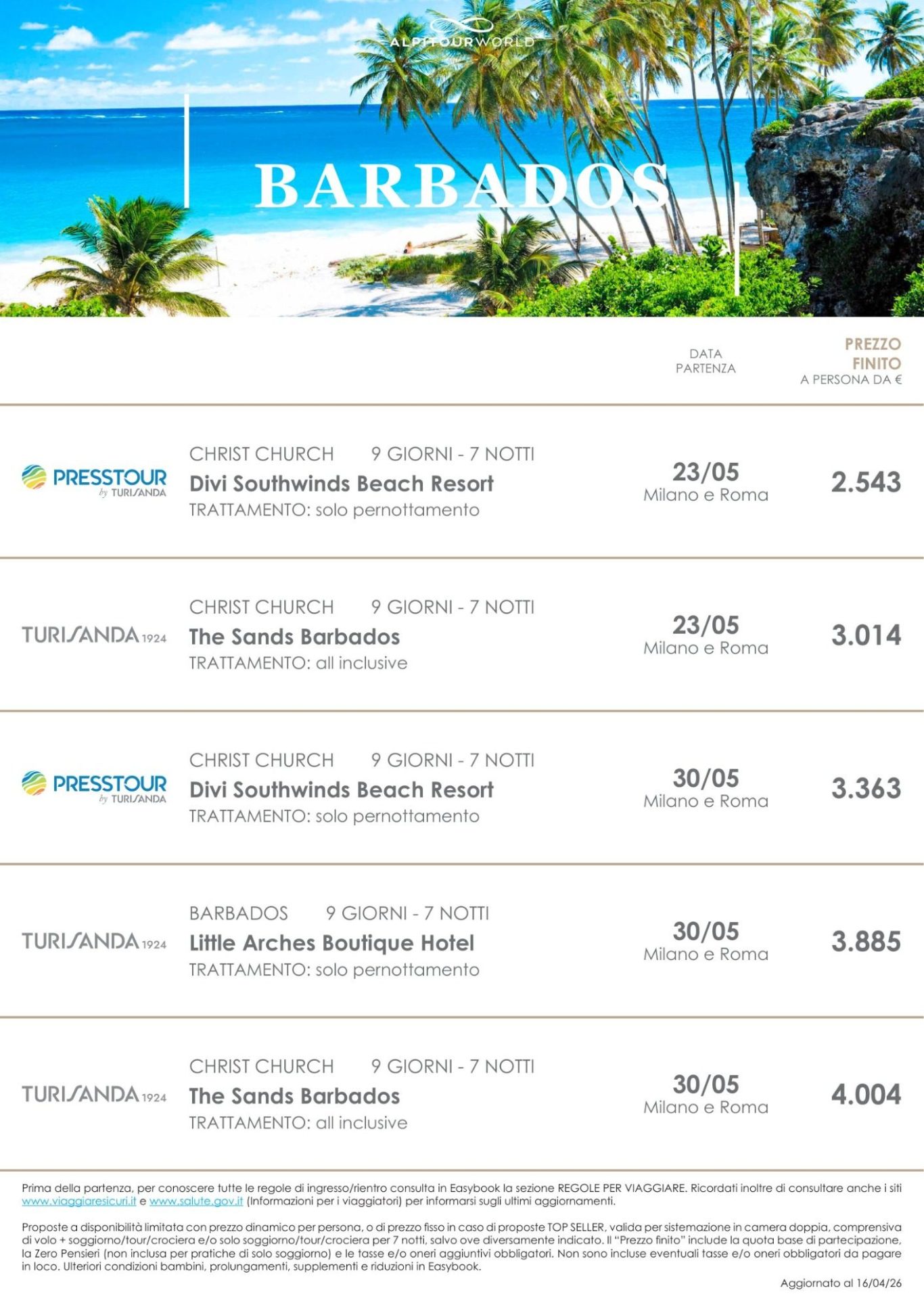 ALPITOURWORLD

BARBADOS

DATA PARTENZA

PREZZO FINITO
A PERSONA DA €

PRESSTOUR by TURISANDA

CHRIST CHURCH 9 GIORNI - 7 NOTTI
Divi Southwinds Beach Resort
TRATTAMENTO: solo pernottamento

23/05
Milano e Roma

2.543

TURISANDA 1924

CHRIST CHURCH 9 GIORNI - 7 NOTTI
The Sands Barbados
TRATTAMENTO: all inclusive

23/05
Milano e Roma

3.014

PRESSTOUR by TURISANDA

CHRIST CHURCH 9 GIORNI - 7 NOTTI
Divi Southwinds Beach Resort
TRATTAMENTO: solo pernottamento

30/05
Milano e Roma

3.363

TURISANDA 1924

BARBADOS 9 GIORNI - 7 NOTTI
Little Arches Boutique Hotel
TRATTAMENTO: solo pernottamento

30/05
Milano e Roma

3.885

TURISANDA 1924

CHRIST CHURCH 9 GIORNI - 7 NOTTI
The Sands Barbados
TRATTAMENTO: all inclusive

30/05
Milano e Roma

4.004

Prima della partenza, per conoscere tutte le regole di ingresso/rientro consulta in Easybook la sezione REGOLE PER VIAGGIARE. Ricordati inoltre di consultare anche i siti www.viaggiaresicuri.it e www.salute.gov.it (Informazioni per i viaggiatori) per informarsi sugli ultimi aggiornamenti.

Proposte a disponibilità limitata con prezzo dinamico per persona, o di prezzo fisso in caso di proposte TOP SELLER, valida per sistemazione in camera doppia, comprensiva di volo + soggiorno/tour/crociera e/o solo soggiorno/tour/crociera per 7 notti, salvo ove diversamente indicato. Il "Prezzo finito" include la quota base di partecipazione, la Zero Pensieri (non inclusa per pratiche di solo soggiorno) e le tasse e/o oneri aggiuntivi obbligatori. Non sono incluse eventuali tasse e/o oneri obbligatori da pagare in loco. Ulteriori condizioni bambini, prolungamenti, supplementi e riduzioni in Easybook.

Aggiornato al 16/04/26